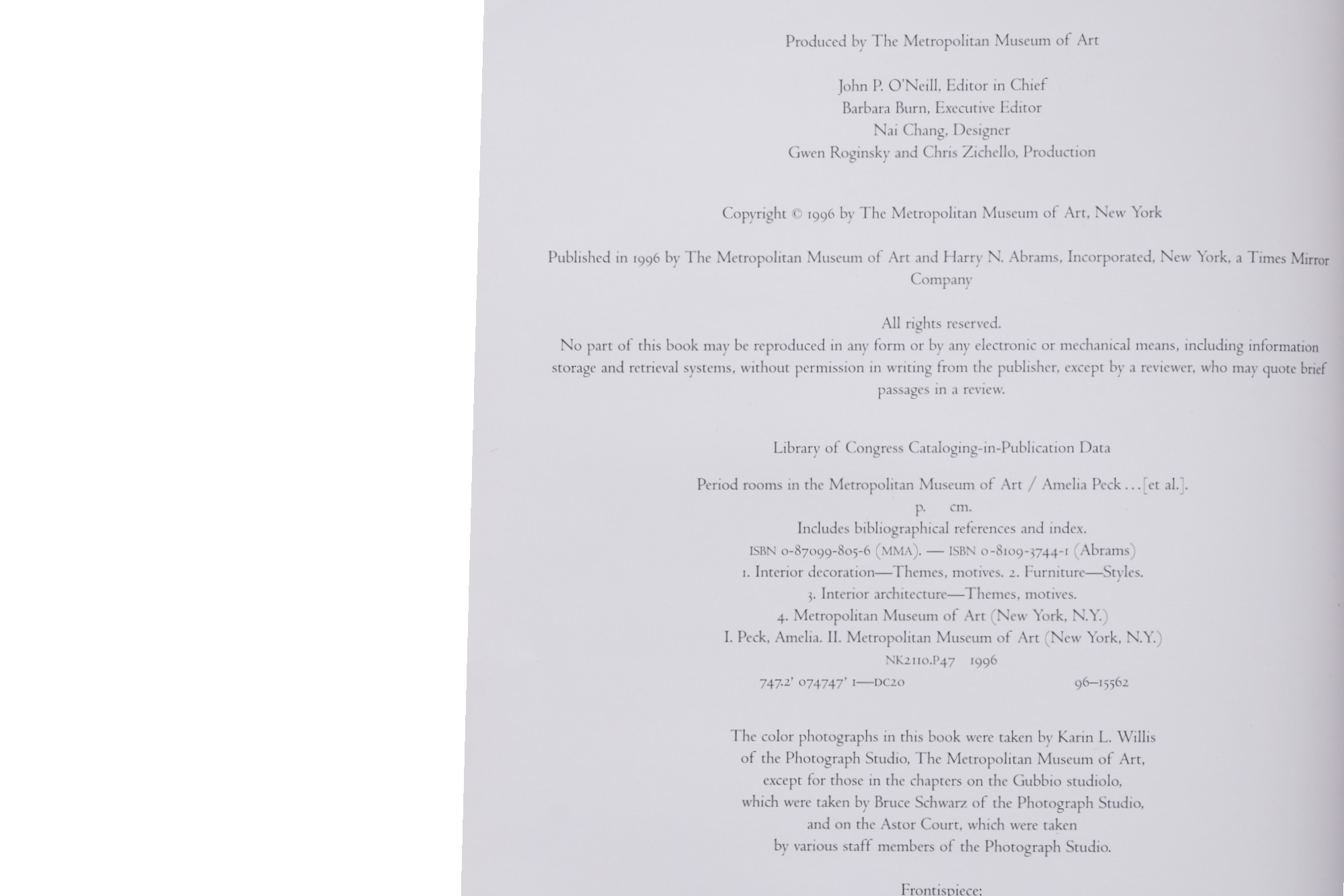 Produced by The Metropolitan Museum of Art

John P. O'Neill, Editor in Chief
Barbara Burn, Executive Editor
Nai Chang, Designer
Gwen Roginsky and Chris Zichello, Production

Copyright © 1996 by The Metropolitan Museum of Art, New York

Published in 1996 by The Metropolitan Museum of Art and Harry N. Abrams, Incorporated, New York, a Times Mirror Company

All rights reserved.
No part of this book may be reproduced in any form or by any electronic or mechanical means, including information storage and retrieval systems, without permission in writing from the publisher, except by a reviewer, who may quote brief passages in a review.

Library of Congress Cataloging-in-Publication Data

Period rooms in the Metropolitan Museum of Art / Amelia Peck ... [et al.].
p. cm.
Includes bibliographical references and index.
ISBN 0-87099-805-6 (MMA). — ISBN 0-8109-3744-1 (Abrams)
1. Interior decoration—Themes, motives. 2. Furniture—Styles.
3. Interior architecture—Themes, motives.
4. Metropolitan Museum of Art (New York, N.Y.)
I. Peck, Amelia. II. Metropolitan Museum of Art (New York, N.Y.)
NK2110.P47 1996
747.2' 074747' 1—DC20 96–15562

The color photographs in this book were taken by Karin L. Willis of the Photograph Studio, The Metropolitan Museum of Art, except for those in the chapters on the Gubbio studiolo, which were taken by Bruce Schwarz of the Photograph Studio, and on the Astor Court, which were taken by various staff members of the Photograph Studio.

Frontispiece: